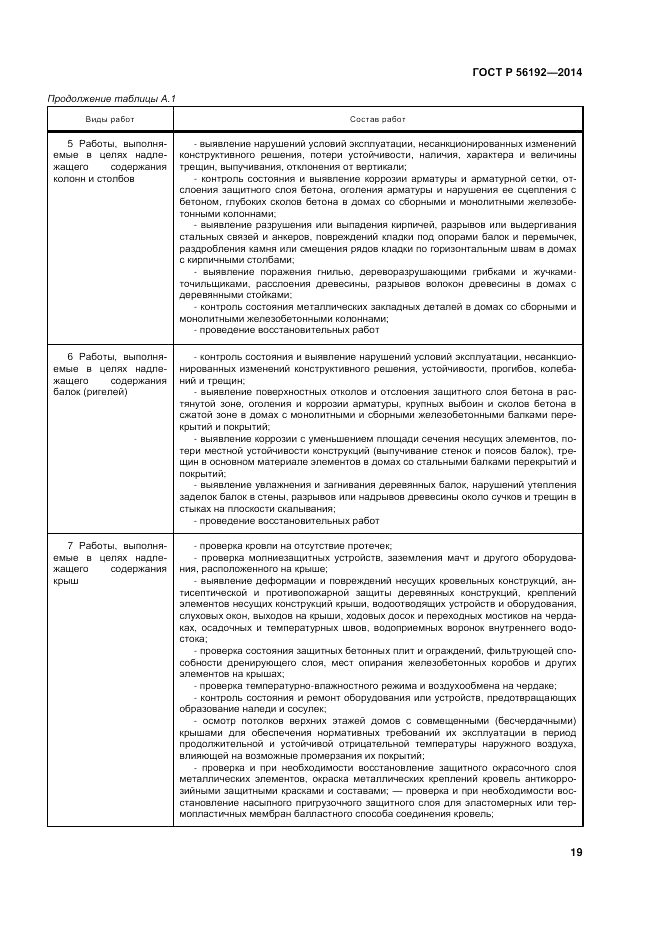 ГОСТ Р 56192—2014

Продолжение таблицы А.1

| Виды работ | Состав работ |
|---|---|
| 5 Работы, выполняемые в целях надлежащего содержания колонн и столбов | - выявление нарушений условий эксплуатации, несанкционированных изменений конструктивного решения, потери устойчивости, наличия, характера и величины трещин, выпучивания, отклонения от вертикали;<br>- контроль состояния и выявление коррозии арматуры и арматурной сетки, отслоения защитного слоя бетона, оголения арматуры и нарушения ее сцепления с бетоном, глубоких сколов бетона в домах со сборными и монолитными железобетонными колоннами;<br>- выявление разрушения или выпадения кирпичей, разрывов или выдергивания стальных связей и анкеров, повреждений кладки под опорами балок и перемычек, раздробления камня или смещения рядов кладки по горизонтальным швам в домах с кирпичными столбами;<br>- выявление поражения гнилью, дереворазрушающими грибками и жучками-точильщиками, расслоения древесины, разрывов волокон древесины в домах с деревянными стойками;<br>- контроль состояния металлических закладных деталей в домах со сборными и монолитными железобетонными колоннами;<br>- проведение восстановительных работ |
| 6 Работы, выполняемые в целях надлежащего содержания балок (ригелей) | - контроль состояния и выявление нарушений условий эксплуатации, несанкционированных изменений конструктивного решения, устойчивости, прогибов, колебаний и трещин;<br>- выявление поверхностных отколов и отслоения защитного слоя бетона в растянутой зоне, оголения и коррозии арматуры, крупных выбоин и сколов бетона в сжатой зоне в домах с монолитными и сборными железобетонными балками перекрытий и покрытий;<br>- выявление коррозии с уменьшением площади сечения несущих элементов, потери местной устойчивости конструкций (выпучивание стенок и поясов балок), трещин в основном материале элементов в домах со стальными балками перекрытий и покрытий;<br>- выявление увлажнения и загнивания деревянных балок, нарушений утепления заделок балок в стены, разрывов или надрывов древесины около сучков и трещин в стыках на плоскости скалывания;<br>- проведение восстановительных работ |
| 7 Работы, выполняемые в целях надлежащего содержания крыш | - проверка кровли на отсутствие протечек;<br>- проверка молниезащитных устройств, заземления мачт и другого оборудования, расположенного на крыше;<br>- выявление деформации и повреждений несущих кровельных конструкций, антисептической и противопожарной защиты деревянных конструкций, креплений элементов несущих конструкций крыши, водоотводящих устройств и оборудования, слуховых окон, выходов на крыши, ходовых досок и переходных мостиков на чердаках, осадочных и температурных швов, водоприемных воронок внутреннего водостока;<br>- проверка состояния защитных бетонных плит и ограждений, фильтрующей способности дренирующего слоя, мест опирания железобетонных коробов и других элементов на крышах;<br>- проверка температурно-влажностного режима и воздухообмена на чердаке;<br>- контроль состояния и ремонт оборудования или устройств, предотвращающих образование наледи и сосулек;<br>- осмотр потолков верхних этажей домов с совмещенными (бесчердачными) крышами для обеспечения нормативных требований их эксплуатации в период продолжительной и устойчивой отрицательной температуры наружного воздуха, влияющей на возможные промерзания их покрытий;<br>- проверка и при необходимости восстановление защитного окрасочного слоя металлических элементов, окраска металлических креплений кровель антикоррозийными защитными красками и составами; — проверка и при необходимости восстановление насыпного пригрузочного защитного слоя для эластомерных или термопластичных мембран балластного способа соединения кровель; |

19